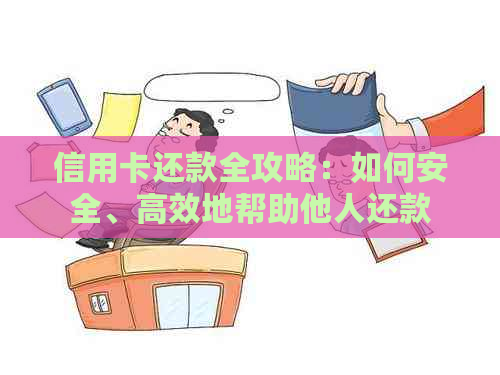 信用卡还款全攻略：如何安全、高效地帮助他人还款